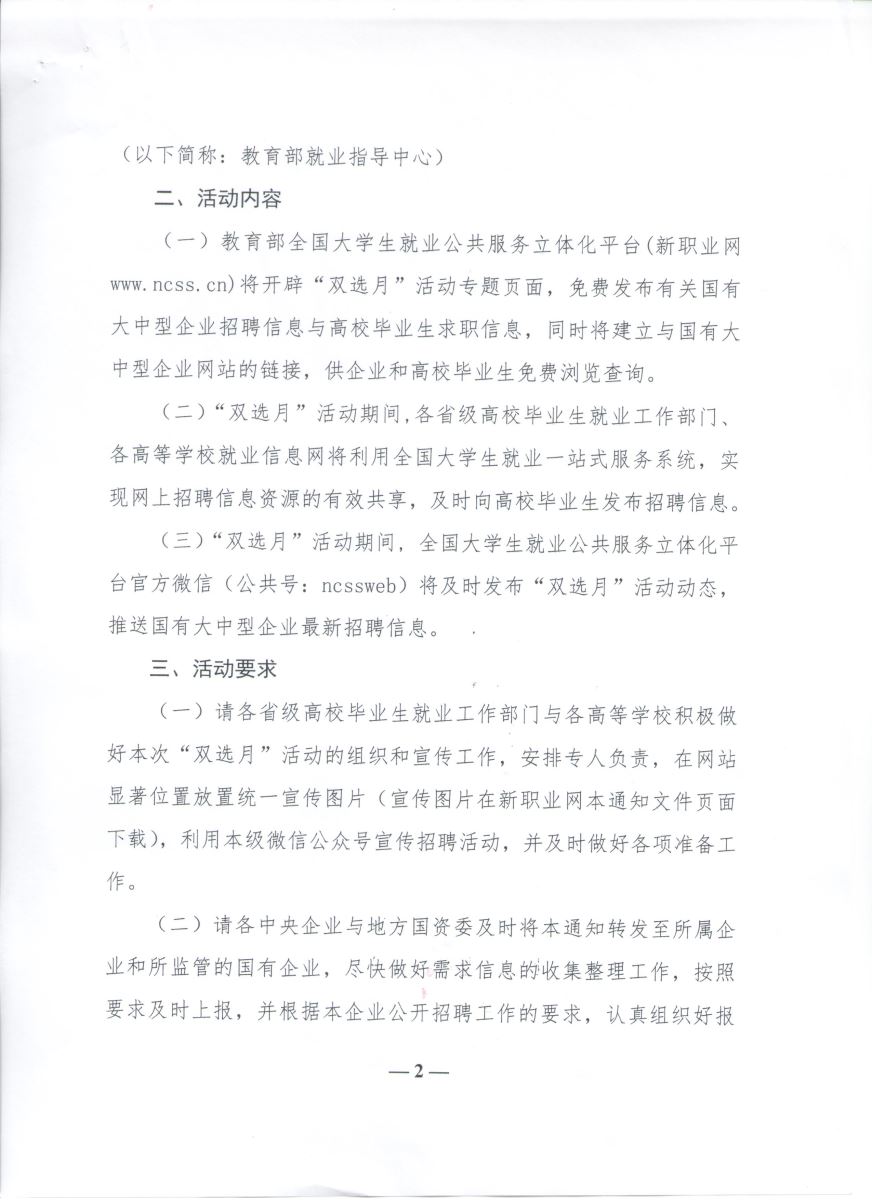 （以下简称：教育部就业指导中心）

二、活动内容

（一）教育部全国大学生就业公共服务立体化平台(新职业网www.ncss.cn)将开辟“双选月”活动专题页面，免费发布有关国有大中型企业招聘信息与高校毕业生求职信息，同时将建立与国有大中型企业网站的链接，供企业和高校毕业生免费浏览查询。

（二）“双选月”活动期间,各省级高校毕业生就业工作部门、各高等学校就业信息网将利用全国大学生就业一站式服务系统，实现网上招聘信息资源的有效共享，及时向高校毕业生发布招聘信息。

（三）“双选月”活动期间，全国大学生就业公共服务立体化平台官方微信（公共号：ncssweb）将及时发布“双选月”活动动态，推送国有大中型企业最新招聘信息。

三、活动要求

（一）请各省级高校毕业生就业工作部门与各高等学校积极做好本次“双选月”活动的组织和宣传工作，安排专人负责，在网站显著位置放置统一宣传图片（宣传图片在新职业网本通知文件页面下载），利用本级微信公众号宣传招聘活动，并及时做好各项准备工作。

（二）请各中央企业与地方国资委及时将本通知转发至所属企业和所监管的国有企业，尽快做好需求信息的收集整理工作，按照要求及时上报，并根据本企业公开招聘工作的要求，认真组织好报

—2—